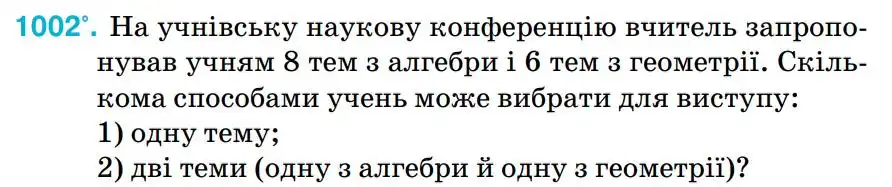 1002°. На учнівську наукову конференцію вчитель запропонував учням 8 тем з алгебри і 6 тем з геометрії. Скількома способами учень може вибрати для виступу:
1) одну тему;
2) дві теми (одну з алгебри й одну з геометрії)?